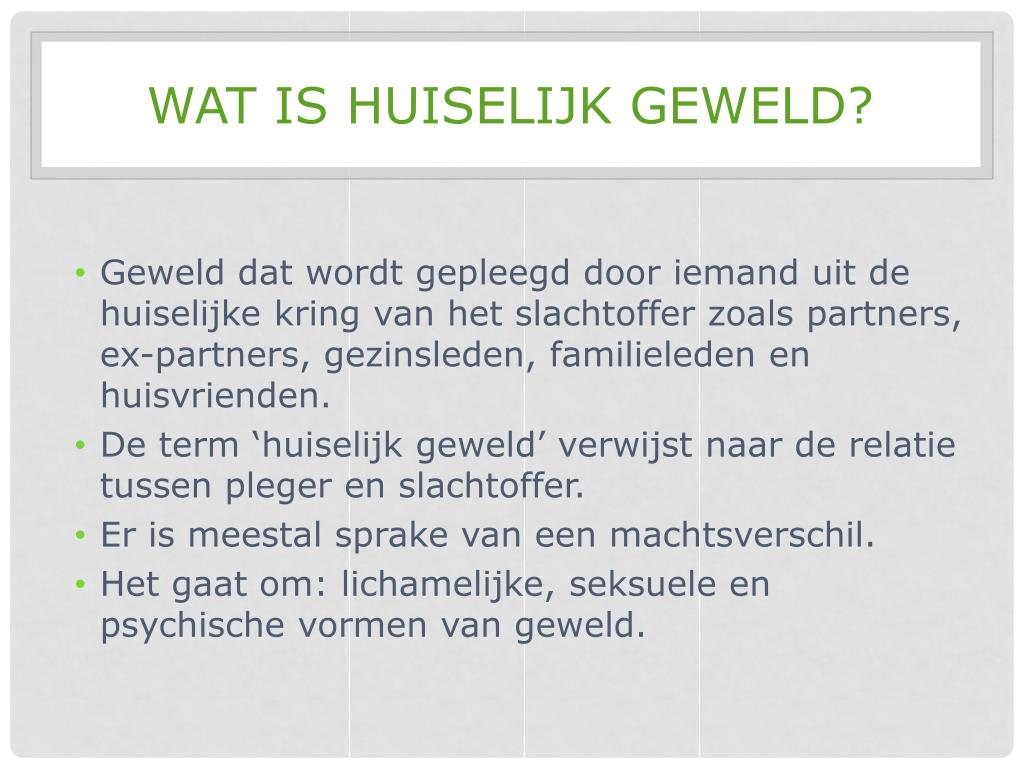 WAT IS HUISELIJK GEWELD?

• Geweld dat wordt gepleegd door iemand uit de huiselijke kring van het slachtoffer zoals partners, ex-partners, gezinsleden, familieleden en huisvrienden.
• De term 'huiselijk geweld' verwijst naar de relatie tussen pleger en slachtoffer.
• Er is meestal sprake van een machtsverschil.
• Het gaat om: lichamelijke, seksuele en psychische vormen van geweld.